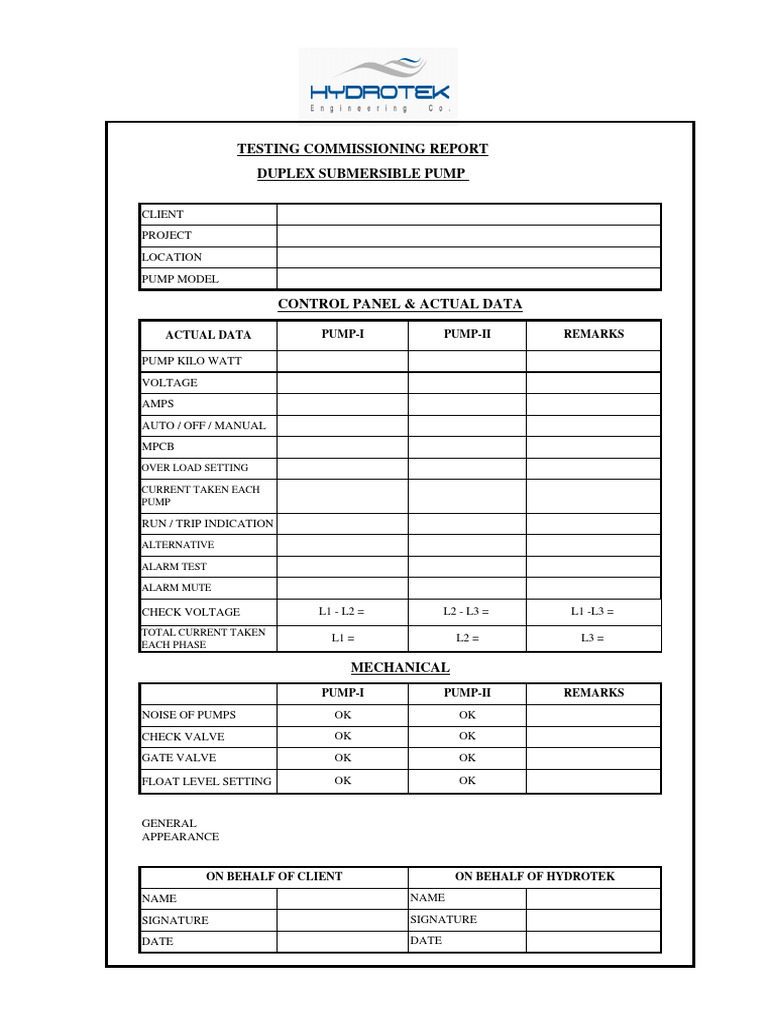 HYDROTEK
Engineering Co.

TESTING COMMISSIONING REPORT

DUPLEX SUBMERSIBLE PUMP

| CLIENT | |
|---|---|
| PROJECT | |
| LOCATION | |
| PUMP MODEL | |

CONTROL PANEL & ACTUAL DATA

| ACTUAL DATA | PUMP-I | PUMP-II | REMARKS |
|---|---|---|---|
| PUMP KILO WATT | | | |
| VOLTAGE | | | |
| AMPS | | | |
| AUTO / OFF / MANUAL | | | |
| MPCB | | | |
| OVER LOAD SETTING | | | |
| CURRENT TAKEN EACH PUMP | | | |
| RUN / TRIP INDICATION | | | |
| ALTERNATIVE | | | |
| ALARM TEST | | | |
| ALARM MUTE | | | |
| CHECK VOLTAGE | L1 - L2 = | L2 - L3 = | L1 -L3 = |
| TOTAL CURRENT TAKEN EACH PHASE | L1 = | L2 = | L3 = |

MECHANICAL

| | PUMP-I | PUMP-II | REMARKS |
|---|---|---|---|
| NOISE OF PUMPS | OK | OK | |
| CHECK VALVE | OK | OK | |
| GATE VALVE | OK | OK | |
| FLOAT LEVEL SETTING | OK | OK | |

GENERAL APPEARANCE

| ON BEHALF OF CLIENT | | ON BEHALF OF HYDROTEK | |
|---|---|---|---|
| NAME | | NAME | |
| SIGNATURE | | SIGNATURE | |
| DATE | | DATE | |